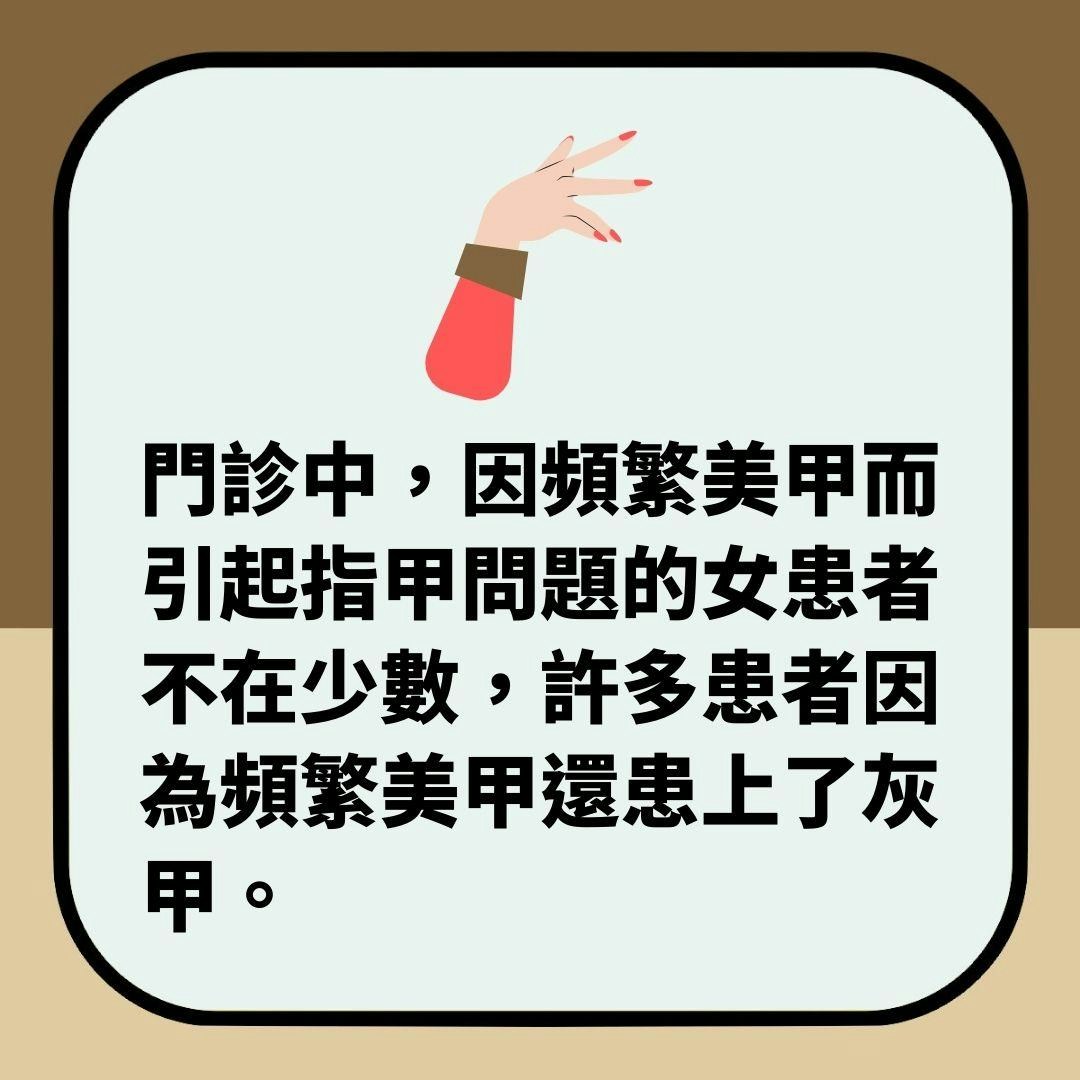 門診中，因頻繁美甲而引起指甲問題的女患者不在少數，許多患者因為頻繁美甲還患上了灰甲。